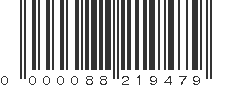 0 000088 219479